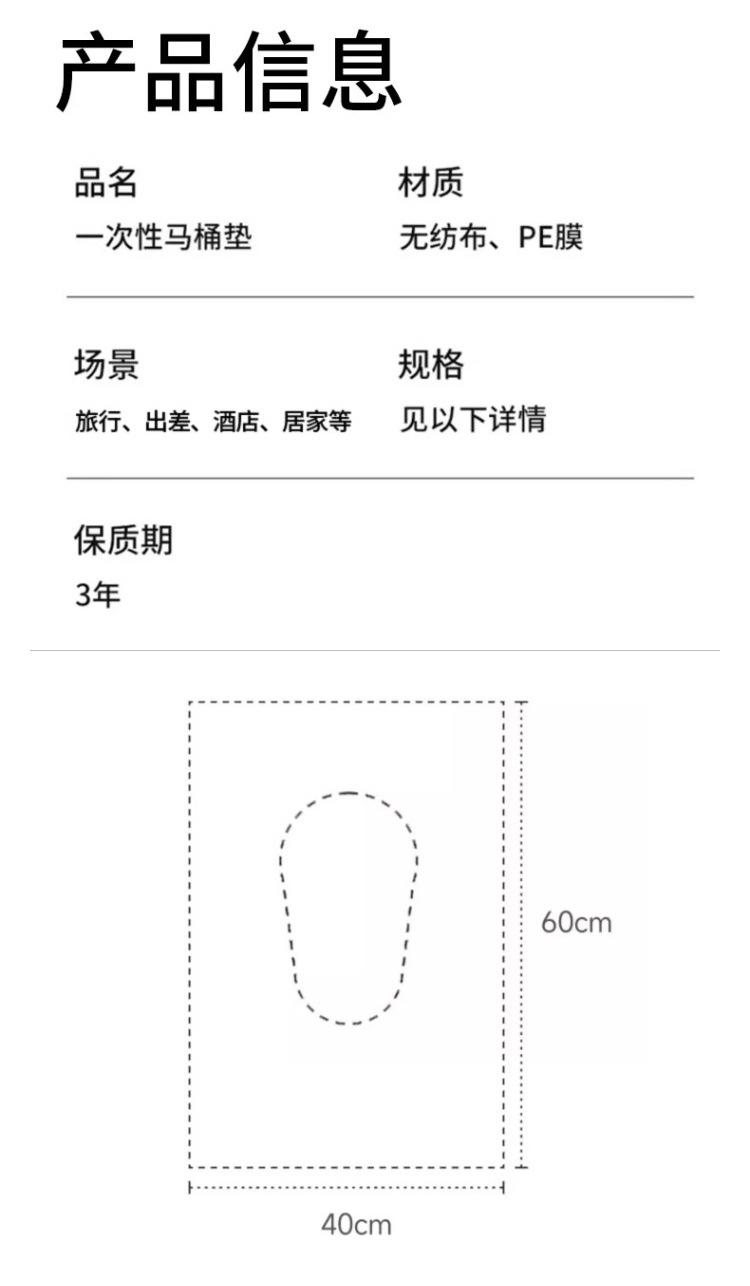 产品信息

品名
一次性马桶垫

材质
无纺布、PE膜

场景
旅行、出差、酒店、居家等

规格
见以下详情

保质期
3年

60cm

40cm